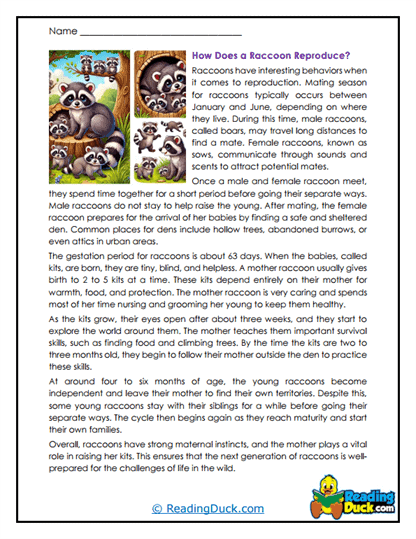 Name ______________________________

How Does a Raccoon Reproduce?

Raccoons have interesting behaviors when it comes to reproduction. Mating season for raccoons typically occurs between January and June, depending on where they live. During this time, male raccoons, called boars, may travel long distances to find a mate. Female raccoons, known as sows, communicate through sounds and scents to attract potential mates.

Once a male and female raccoon meet, they spend time together for a short period before going their separate ways. Male raccoons do not stay to help raise the young. After mating, the female raccoon prepares for the arrival of her babies by finding a safe and sheltered den. Common places for dens include hollow trees, abandoned burrows, or even attics in urban areas.

The gestation period for raccoons is about 63 days. When the babies, called kits, are born, they are tiny, blind, and helpless. A mother raccoon usually gives birth to 2 to 5 kits at a time. These kits depend entirely on their mother for warmth, food, and protection. The mother raccoon is very caring and spends most of her time nursing and grooming her young to keep them healthy.

As the kits grow, their eyes open after about three weeks, and they start to explore the world around them. The mother teaches them important survival skills, such as finding food and climbing trees. By the time the kits are two to three months old, they begin to follow their mother outside the den to practice these skills.

At around four to six months of age, the young raccoons become independent and leave their mother to find their own territories. Despite this, some young raccoons stay with their siblings for a while before going their separate ways. The cycle then begins again as they reach maturity and start their own families.

Overall, raccoons have strong maternal instincts, and the mother plays a vital role in raising her kits. This ensures that the next generation of raccoons is well-prepared for the challenges of life in the wild.

© ReadingDuck.com

Reading Duck.com